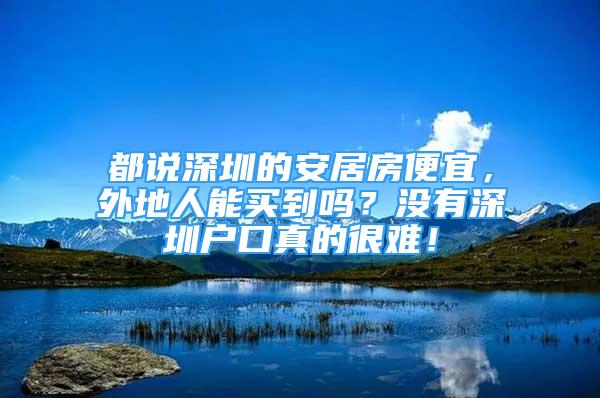 都说深圳的安居房便宜，外地人能买到吗？没有深圳户口真的很难！